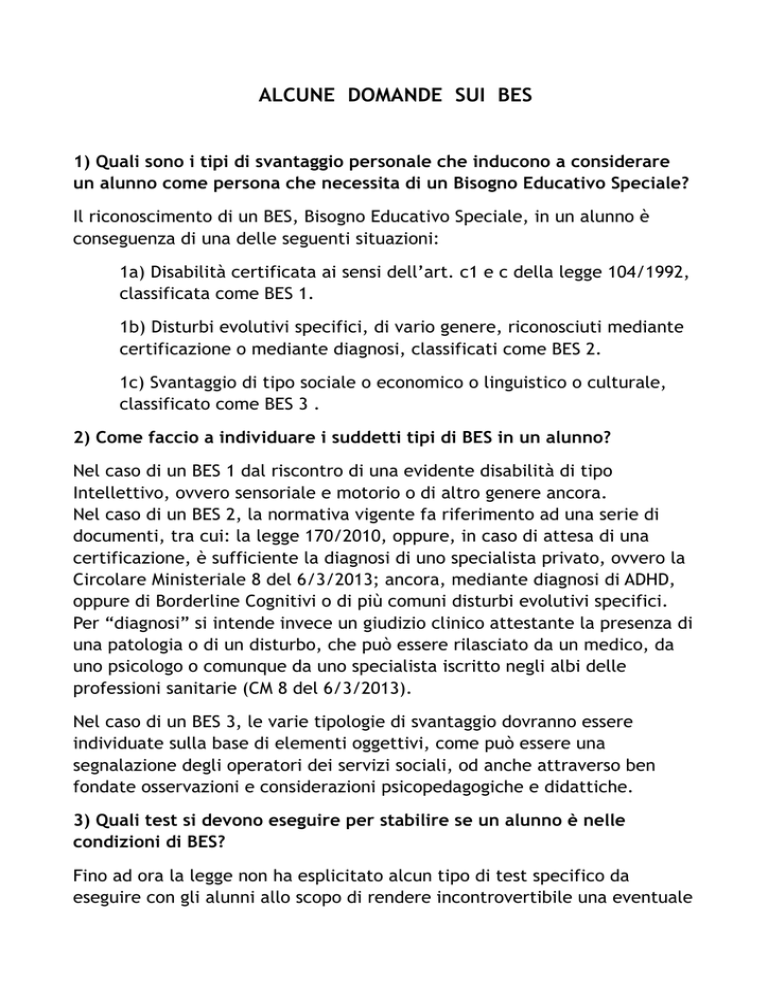 ALCUNE DOMANDE SUI BES

1) Quali sono i tipi di svantaggio personale che inducono a considerare un alunno come persona che necessita di un Bisogno Educativo Speciale?

Il riconoscimento di un BES, Bisogno Educativo Speciale, in un alunno è conseguenza di una delle seguenti situazioni:

1a) Disabilità certificata ai sensi dell'art. c1 e c della legge 104/1992, classificata come BES 1.

1b) Disturbi evolutivi specifici, di vario genere, riconosciuti mediante certificazione o mediante diagnosi, classificati come BES 2.

1c) Svantaggio di tipo sociale o economico o linguistico o culturale, classificato come BES 3 .

2) Come faccio a individuare i suddetti tipi di BES in un alunno?

Nel caso di un BES 1 dal riscontro di una evidente disabilità di tipo Intellettivo, ovvero sensoriale e motorio o di altro genere ancora.
Nel caso di un BES 2, la normativa vigente fa riferimento ad una serie di documenti, tra cui: la legge 170/2010, oppure, in caso di attesa di una certificazione, è sufficiente la diagnosi di uno specialista privato, ovvero la Circolare Ministeriale 8 del 6/3/2013; ancora, mediante diagnosi di ADHD, oppure di Borderline Cognitivi o di più comuni disturbi evolutivi specifici. Per "diagnosi" si intende invece un giudizio clinico attestante la presenza di una patologia o di un disturbo, che può essere rilasciato da un medico, da uno psicologo o comunque da uno specialista iscritto negli albi delle professioni sanitarie (CM 8 del 6/3/2013).

Nel caso di un BES 3, le varie tipologie di svantaggio dovranno essere individuate sulla base di elementi oggettivi, come può essere una segnalazione degli operatori dei servizi sociali, od anche attraverso ben fondate osservazioni e considerazioni psicopedagogiche e didattiche.

3) Quali test si devono eseguire per stabilire se un alunno è nelle condizioni di BES?

Fino ad ora la legge non ha esplicitato alcun tipo di test specifico da eseguire con gli alunni allo scopo di rendere incontrovertibile una eventuale